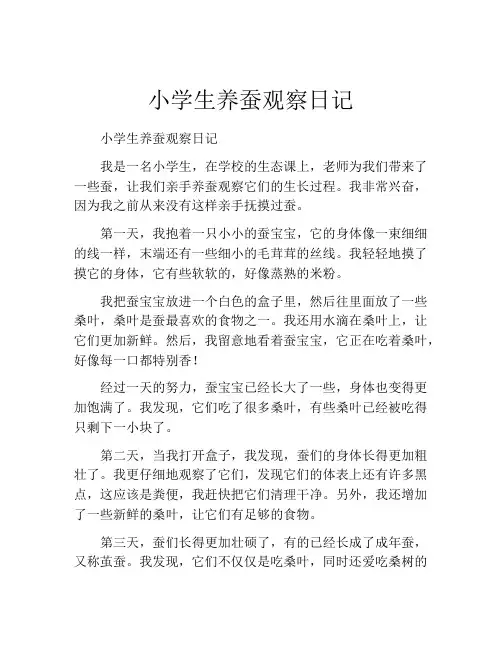 小学生养蚕观察日记

小学生养蚕观察日记

我是一名小学生，在学校的生态课上，老师为我们带来了一些蚕，让我们亲手养蚕观察它们的生长过程。我非常兴奋，因为我之前从来没有这样亲手抚摸过蚕。

第一天，我抱着一只小小的蚕宝宝，它的身体像一束细细的线一样，末端还有一些细小的毛茸茸的丝线。我轻轻地摸了摸它的身体，它有些软软的，好像蒸熟的米粉。

我把蚕宝宝放进一个白色的盒子里，然后往里面放了一些桑叶，桑叶是蚕最喜欢的食物之一。我还用水滴在桑叶上，让它们更加新鲜。然后，我留意地看着蚕宝宝，它正在吃着桑叶，好像每一口都特别香！

经过一天的努力，蚕宝宝已经长大了一些，身体也变得更加饱满了。我发现，它们吃了很多桑叶，有些桑叶已经被吃得只剩下一小块了。

第二天，当我打开盒子，我发现，蚕们的身体长得更加粗壮了。我更仔细地观察了它们，发现它们的体表上还有许多黑点，这应该是粪便，我赶快把它们清理干净。另外，我还增加了一些新鲜的桑叶，让它们有足够的食物。

第三天，蚕们长得更加壮硕了，有的已经长成了成年蚕，又称茧蚕。我发现，它们不仅仅是吃桑叶，同时还爱吃桑树的